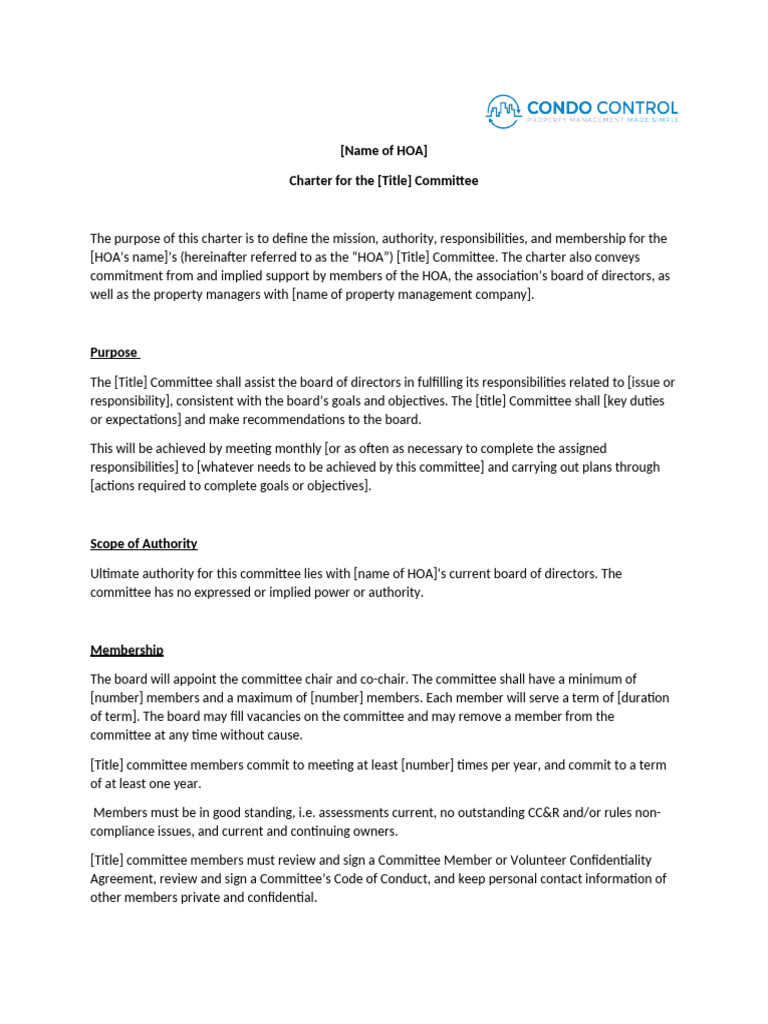 CONDO CONTROL
PROPERTY MANAGEMENT MADE SIMPLE

[Name of HOA]

Charter for the [Title] Committee

The purpose of this charter is to define the mission, authority, responsibilities, and membership for the [HOA's name]'s (hereinafter referred to as the "HOA") [Title] Committee. The charter also conveys commitment from and implied support by members of the HOA, the association's board of directors, as well as the property managers with [name of property management company].

Purpose

The [Title] Committee shall assist the board of directors in fulfilling its responsibilities related to [issue or responsibility], consistent with the board's goals and objectives. The [title] Committee shall [key duties or expectations] and make recommendations to the board.

This will be achieved by meeting monthly [or as often as necessary to complete the assigned responsibilities] to [whatever needs to be achieved by this committee] and carrying out plans through [actions required to complete goals or objectives].

Scope of Authority

Ultimate authority for this committee lies with [name of HOA]'s current board of directors. The committee has no expressed or implied power or authority.

Membership

The board will appoint the committee chair and co-chair. The committee shall have a minimum of [number] members and a maximum of [number] members. Each member will serve a term of [duration of term]. The board may fill vacancies on the committee and may remove a member from the committee at any time without cause.

[Title] committee members commit to meeting at least [number] times per year, and commit to a term of at least one year.

Members must be in good standing, i.e. assessments current, no outstanding CC&R and/or rules non-compliance issues, and current and continuing owners.

[Title] committee members must review and sign a Committee Member or Volunteer Confidentiality Agreement, review and sign a Committee's Code of Conduct, and keep personal contact information of other members private and confidential.